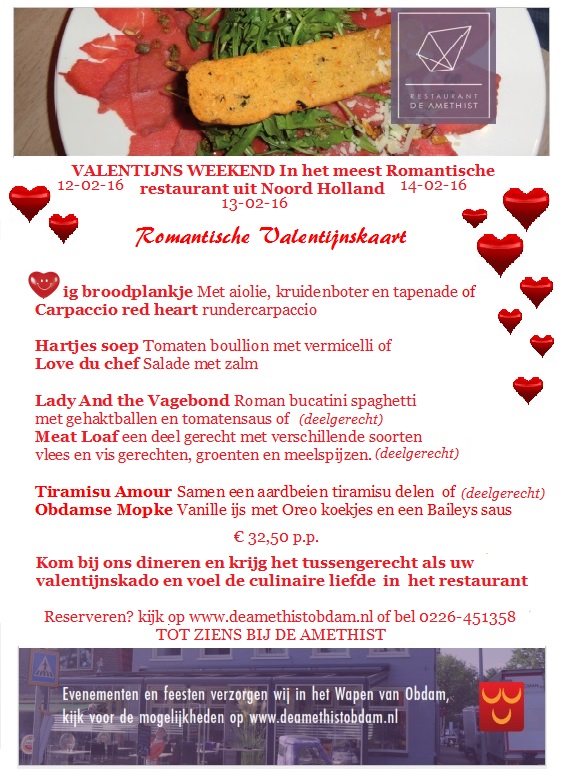 RESTAURANT
DE AMETHIST

VALENTIJNS WEEKEND In het meest Romantische restaurant uit Noord Holland
12-02-16 13-02-16 14-02-16

Romantische Valentijnskaart

ig broodplankje Met aiolie, kruidenboter en tapenade of
Carpaccio red heart rundercarpaccio

Hartjes soep Tomaten boullion met vermicelli of
Love du chef Salade met zalm

Lady And the Vagebond Roman bucatini spaghetti met gehaktballen en tomatensaus of (deelgerecht)
Meat Loaf een deel gerecht met verschillende soorten vlees en vis gerechten, groenten en meelspijzen. (deelgerecht)

Tiramisu Amour Samen een aardbeien tiramisu delen of (deelgerecht)
Obdamse Mopke Vanille ijs met Oreo koekjes en een Baileys saus

€ 32,50 p.p.

Kom bij ons dineren en krijg het tussengerecht als uw valentijnskado en voel de culinaire liefde in het restaurant

Reserveren? kijk op www.deamethistobdam.nl of bel 0226-451358
TOT ZIENS BIJ DE AMETHIST

Evenementen en feesten verzorgen wij in het Wapen van Obdam, kijk voor de mogelijkheden op www.deamethistobdam.nl